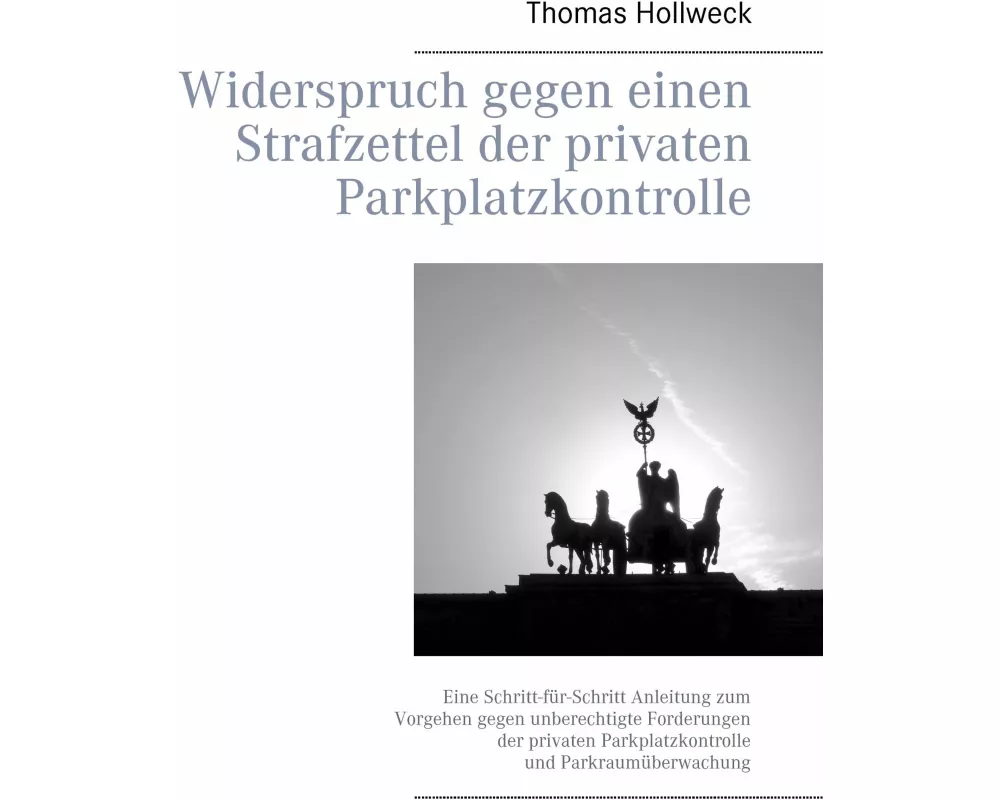 Thomas Hollweck

Widerspruch gegen einen Strafzettel der privaten Parkplatzkontrolle

Eine Schritt-für-Schritt Anleitung zum Vorgehen gegen unberechtigte Forderungen der privaten Parkplatzkontrolle und Parkraumüberwachung